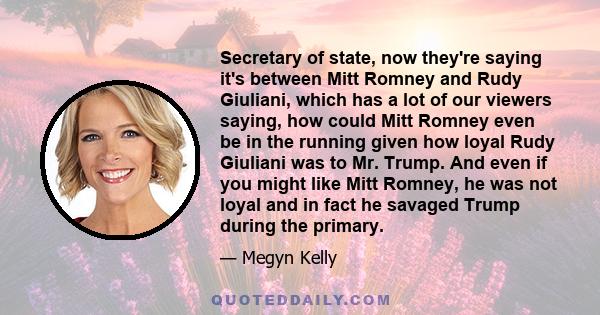 Secretary of state, now they're saying it's between Mitt Romney and Rudy Giuliani, which has a lot of our viewers saying, how could Mitt Romney even be in the running given how loyal Rudy Giuliani was to Mr. Trump. And even if you might like Mitt Romney, he was not loyal and in fact he savaged Trump during the primary.

— Megyn Kelly

QUOTEDDAILY.COM